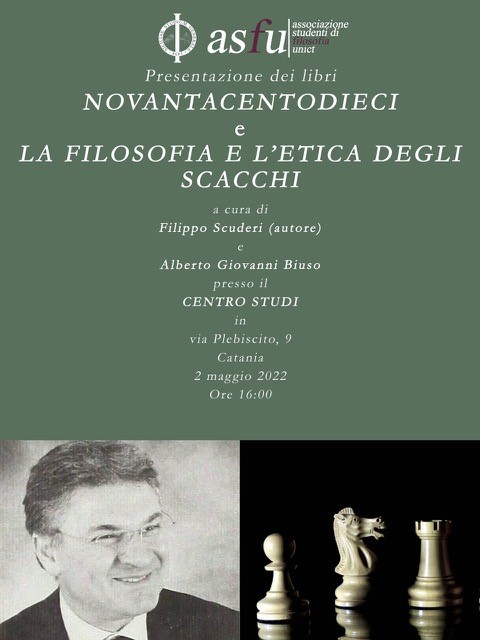 asfu associazione studenti di filosofia unict

Presentazione dei libri

NOVANTACENTODIECI

e

LA FILOSOFIA E L'ETICA DEGLI SCACCHI

a cura di

Filippo Scuderi (autore)

e

Alberto Giovanni Biuso

presso il

CENTRO STUDI

in

via Plebiscito, 9

Catania

2 maggio 2022

Ore 16:00